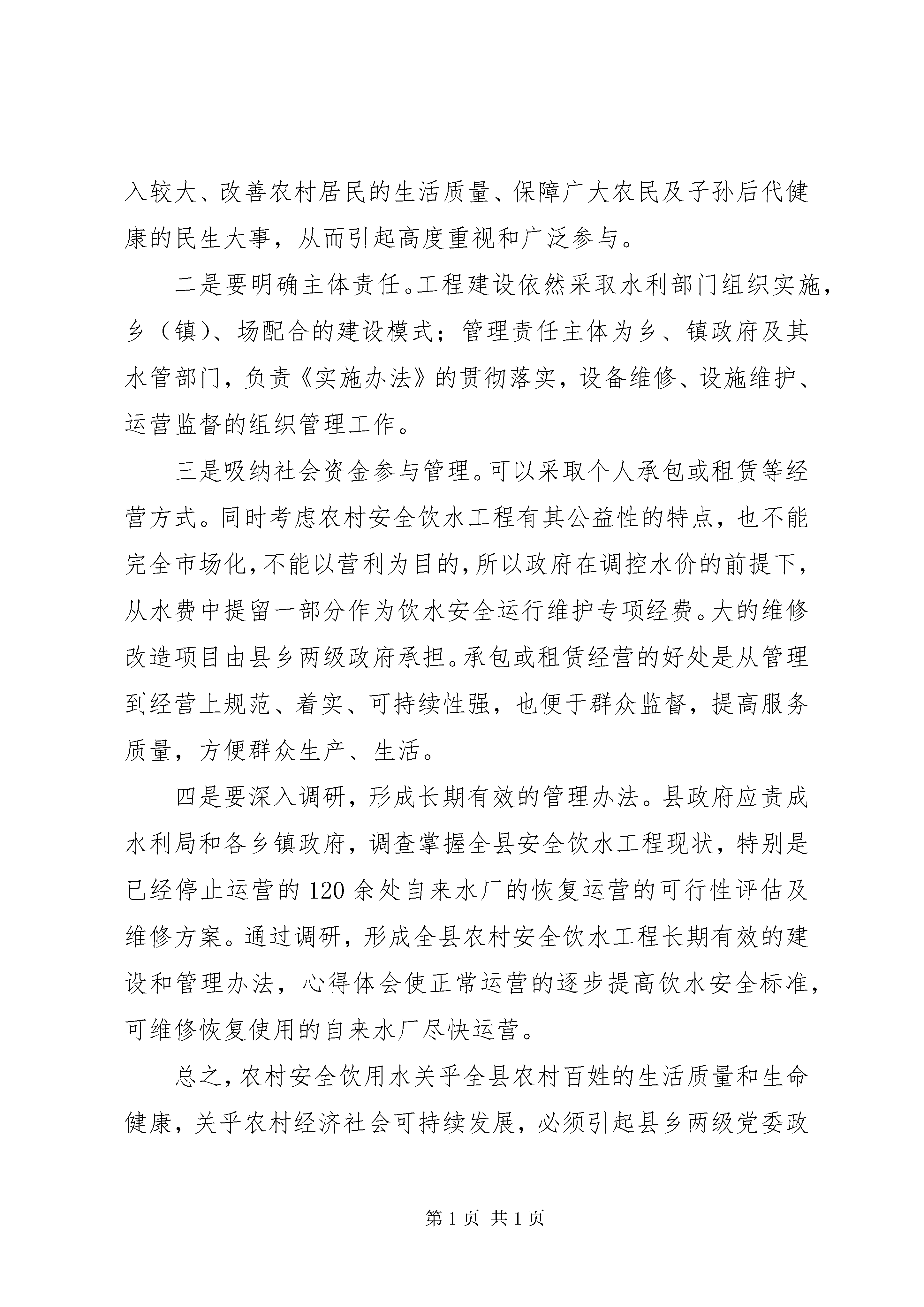 入较大、改善农村居民的生活质量、保障广大农民及子孙后代健康的民生大事，从而引起高度重视和广泛参与。

二是要明确主体责任。工程建设依然采取水利部门组织实施，乡（镇）、场配合的建设模式；管理责任主体为乡、镇政府及其水管部门，负责《实施办法》的贯彻落实，设备维修、设施维护、运营监督的组织管理工作。

三是吸纳社会资金参与管理。可以采取个人承包或租赁等经营方式。同时考虑农村安全饮水工程有其公益性的特点，也不能完全市场化，不能以营利为目的，所以政府在调控水价的前提下，从水费中提留一部分作为饮水安全运行维护专项经费。大的维修改造项目由县乡两级政府承担。承包或租赁经营的好处是从管理到经营上规范、着实、可持续性强，也便于群众监督，提高服务质量，方便群众生产、生活。

四是要深入调研，形成长期有效的管理办法。县政府应责成水利局和各乡镇政府，调查掌握全县安全饮水工程现状，特别是已经停止运营的120余处自来水厂的恢复运营的可行性评估及维修方案。通过调研，形成全县农村安全饮水工程长期有效的建设和管理办法，心得体会使正常运营的逐步提高饮水安全标准，可维修恢复使用的自来水厂尽快运营。

总之，农村安全饮用水关乎全县农村百姓的生活质量和生命健康，关乎农村经济社会可持续发展，必须引起县乡两级党委政

第1页 共1页